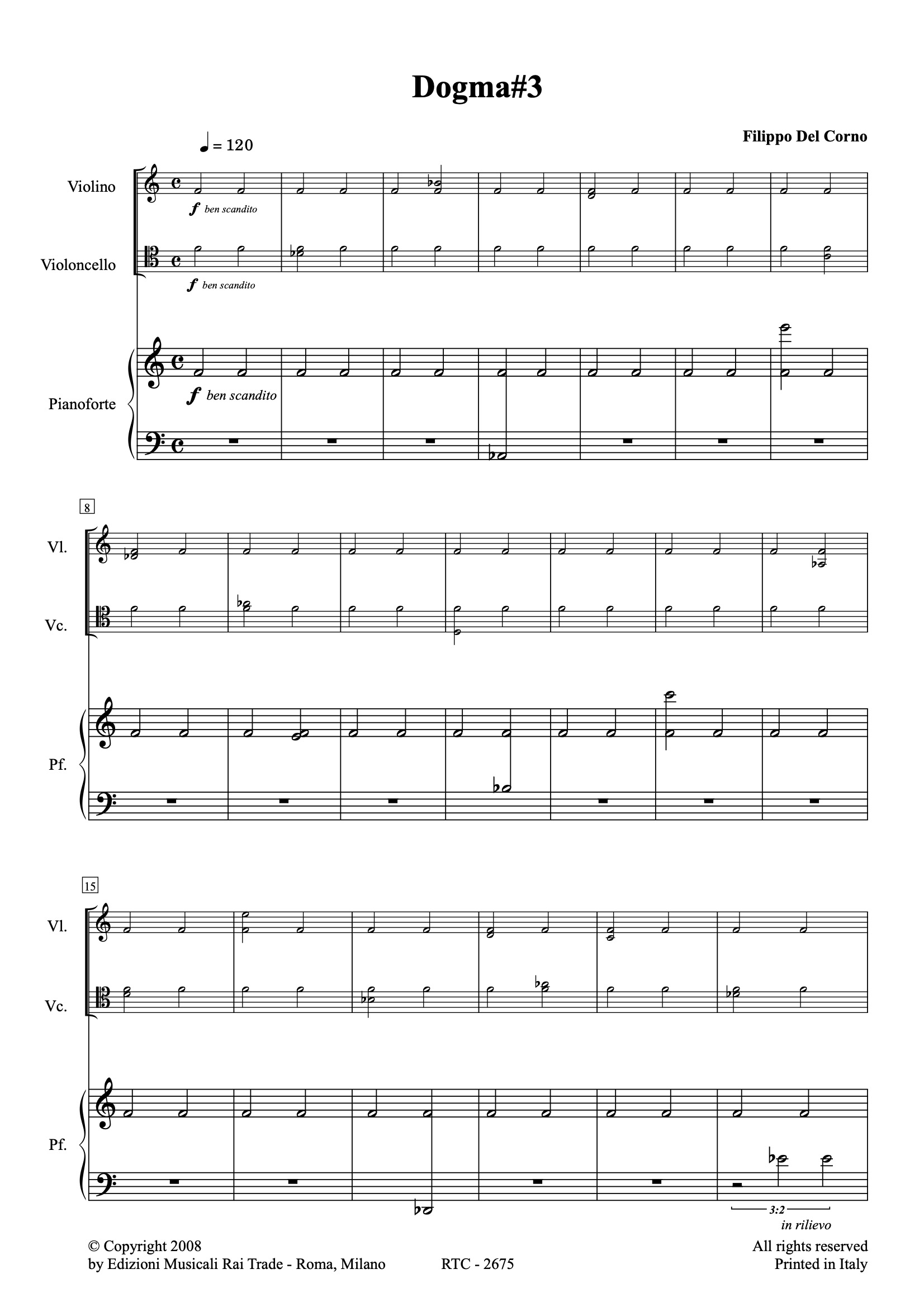 Dogma#3

Filippo Del Corno

♩ = 120

Violino

f ben scandito

Violoncello

f ben scandito

Pianoforte

f ben scandito

8

Vl.

Vc.

Pf.

15

Vl.

Vc.

Pf.

3:2

in rilievo

© Copyright 2008
by Edizioni Musicali Rai Trade - Roma, Milano

RTC - 2675

All rights reserved
Printed in Italy